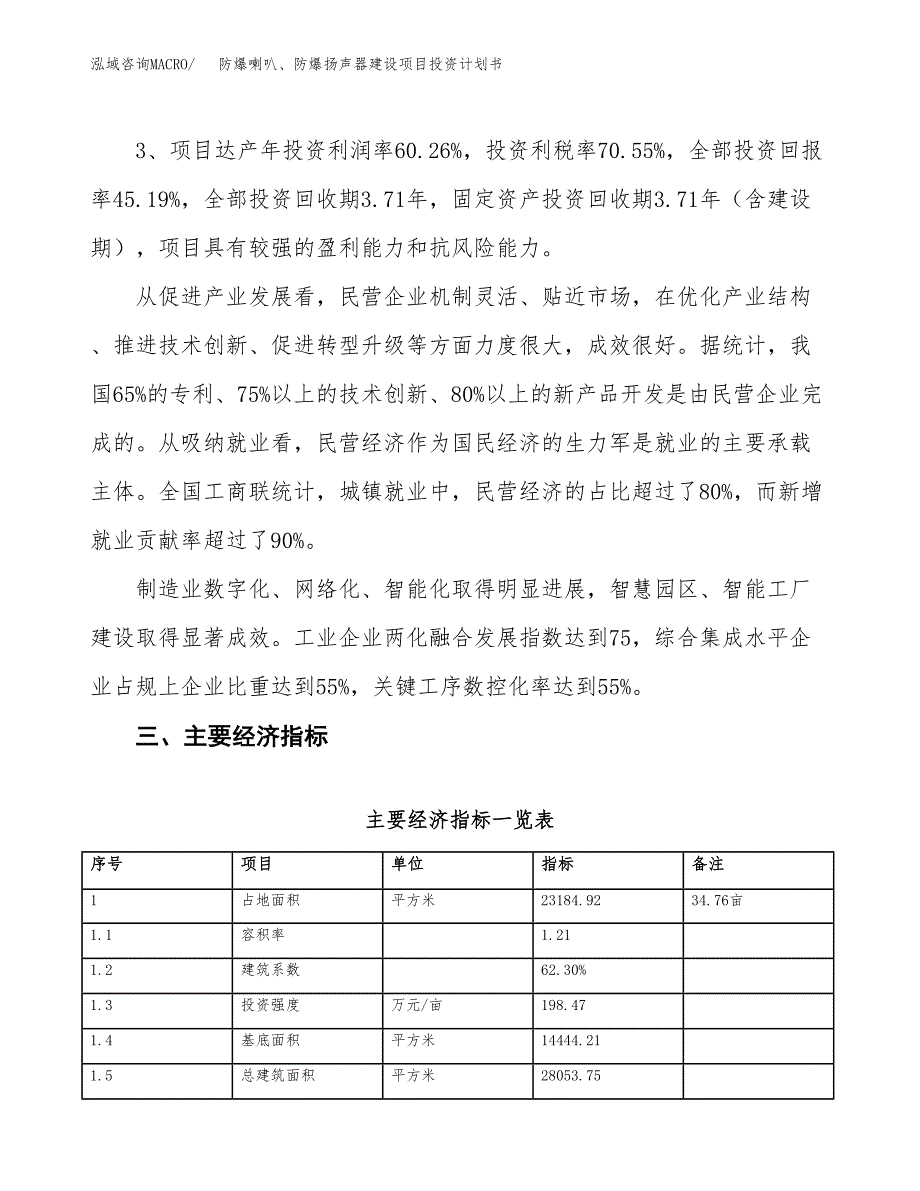 泓域咨询MACRO/　防爆喇叭、防爆扬声器建设项目投资计划书

3、项目达产年投资利润率60.26%，投资利税率70.55%，全部投资回报率45.19%，全部投资回收期3.71年，固定资产投资回收期3.71年（含建设期），项目具有较强的盈利能力和抗风险能力。

从促进产业发展看，民营企业机制灵活、贴近市场，在优化产业结构、推进技术创新、促进转型升级等方面力度很大，成效很好。据统计，我国65%的专利、75%以上的技术创新、80%以上的新产品开发是由民营企业完成的。从吸纳就业看，民营经济作为国民经济的生力军是就业的主要承载主体。全国工商联统计，城镇就业中，民营经济的占比超过了80%，而新增就业贡献率超过了90%。

制造业数字化、网络化、智能化取得明显进展，智慧园区、智能工厂建设取得显著成效。工业企业两化融合发展指数达到75，综合集成水平企业占规上企业比重达到55%，关键工序数控化率达到55%。

三、主要经济指标

主要经济指标一览表

| 序号 | 项目 | 单位 | 指标 | 备注 |
|---|---|---|---|---|
| 1 | 占地面积 | 平方米 | 23184.92 | 34.76亩 |
| 1.1 | 容积率 |  | 1.21 |  |
| 1.2 | 建筑系数 |  | 62.30% |  |
| 1.3 | 投资强度 | 万元/亩 | 198.47 |  |
| 1.4 | 基底面积 | 平方米 | 14444.21 |  |
| 1.5 | 总建筑面积 | 平方米 | 28053.75 |  |